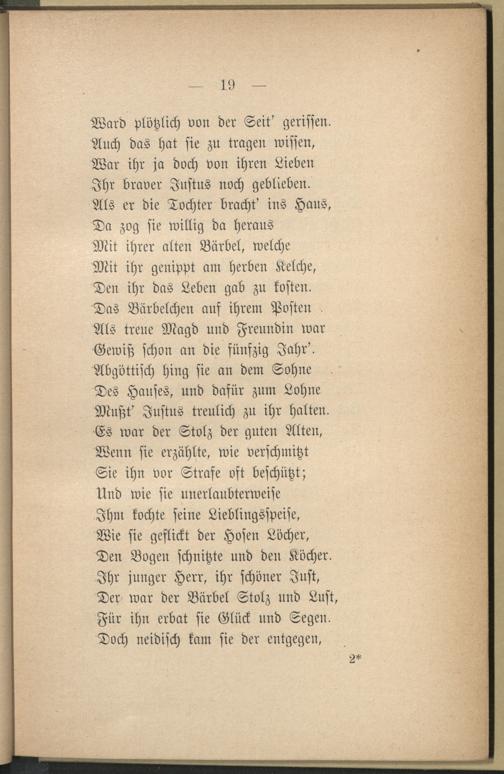 — 19 —

Ward plötzlich von der Seit' gerissen.
Auch das hat sie zu tragen wissen,
War ihr ja doch von ihren Lieben
Ihr braver Justus noch geblieben.
Als er die Tochter bracht' ins Haus,
Da zog sie willig da heraus
Mit ihrer alten Bärbel, welche
Mit ihr genippt am herben Kelche,
Den ihr das Leben gab zu kosten.
Das Bärbelchen auf ihrem Posten
Als treue Magd und Freundin war
Gewiß schon an die fünfzig Jahr'.
Abgöttisch hing sie an dem Sohne
Des Hauses, und dafür zum Lohne
Mußt' Justus treulich zu ihr halten.
Es war der Stolz der guten Alten,
Wenn sie erzählte, wie verschmitzt
Sie ihn vor Strafe oft beschützt;
Und wie sie unerlaubterweise
Ihm kochte seine Lieblingsspeise,
Wie sie geflickt der Hosen Löcher,
Den Bogen schnitzte und den Köcher.
Ihr junger Herr, ihr schöner Just,
Der war der Bärbel Stolz und Lust,
Für ihn erbat sie Glück und Segen.
Doch neidisch kam sie der entgegen,

2*